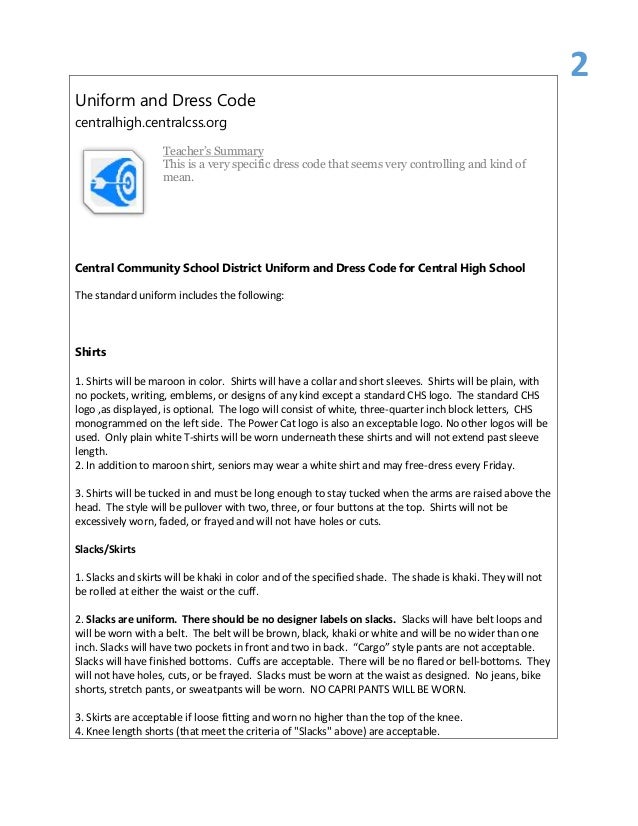 2

Uniform and Dress Code

centralhigh.centralcss.org

Teacher's Summary
This is a very specific dress code that seems very controlling and kind of mean.

Central Community School District Uniform and Dress Code for Central High School

The standard uniform includes the following:

Shirts

1. Shirts will be maroon in color. Shirts will have a collar and short sleeves. Shirts will be plain, with no pockets, writing, emblems, or designs of any kind except a standard CHS logo. The standard CHS logo ,as displayed, is optional. The logo will consist of white, three-quarter inch block letters, CHS monogrammed on the left side. The Power Cat logo is also an exceptable logo. No other logos will be used. Only plain white T-shirts will be worn underneath these shirts and will not extend past sleeve length.
2. In addition to maroon shirt, seniors may wear a white shirt and may free-dress every Friday.

3. Shirts will be tucked in and must be long enough to stay tucked when the arms are raised above the head. The style will be pullover with two, three, or four buttons at the top. Shirts will not be excessively worn, faded, or frayed and will not have holes or cuts.

Slacks/Skirts

1. Slacks and skirts will be khaki in color and of the specified shade. The shade is khaki. They will not be rolled at either the waist or the cuff.

2. Slacks are uniform. There should be no designer labels on slacks. Slacks will have belt loops and will be worn with a belt. The belt will be brown, black, khaki or white and will be no wider than one inch. Slacks will have two pockets in front and two in back. "Cargo" style pants are not acceptable. Slacks will have finished bottoms. Cuffs are acceptable. There will be no flared or bell-bottoms. They will not have holes, cuts, or be frayed. Slacks must be worn at the waist as designed. No jeans, bike shorts, stretch pants, or sweatpants will be worn. NO CAPRI PANTS WILL BE WORN.

3. Skirts are acceptable if loose fitting and worn no higher than the top of the knee.
4. Knee length shorts (that meet the criteria of "Slacks" above) are acceptable.